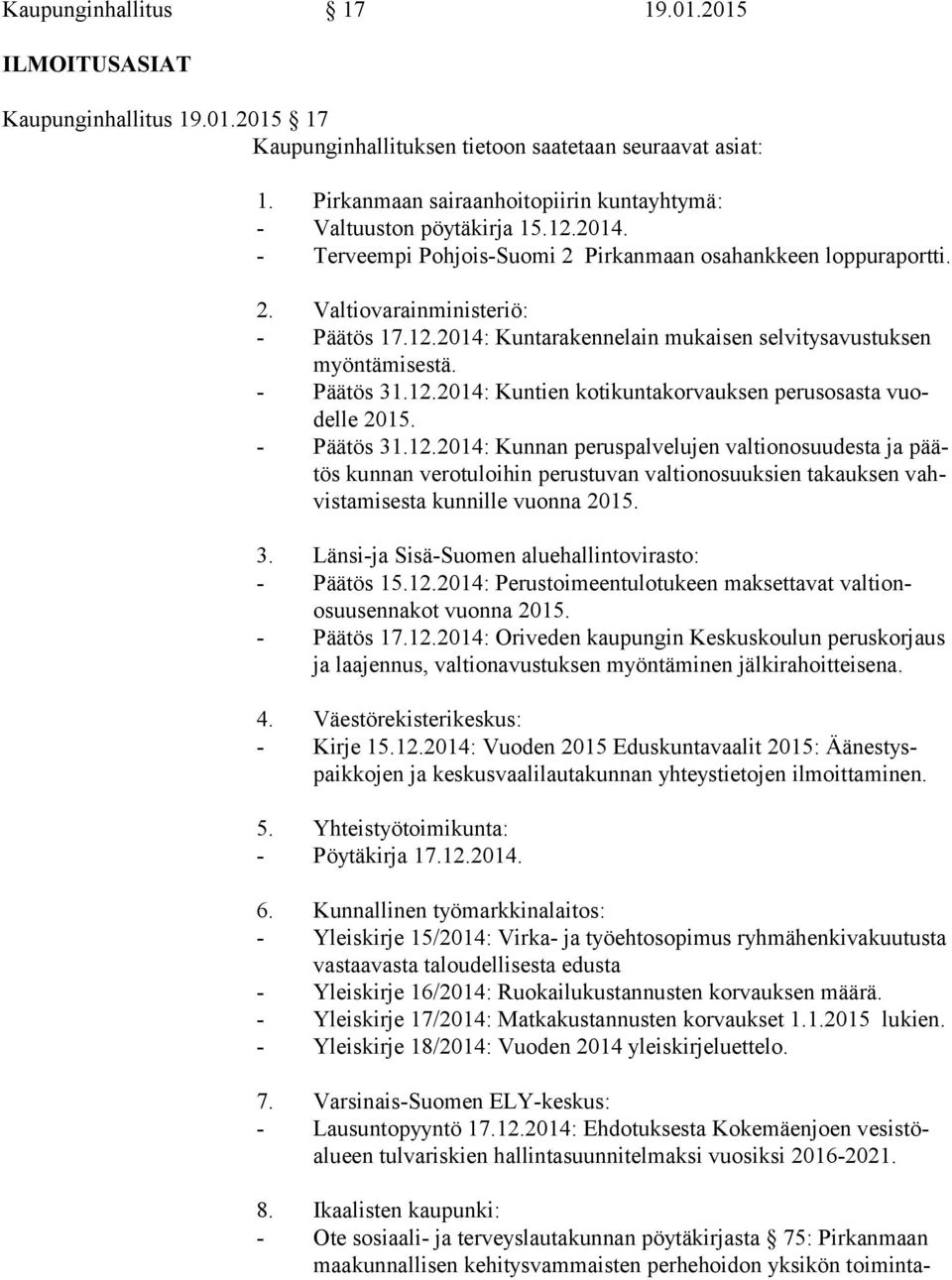 Kaupunginhallitus § 17 19.01.2015

ILMOITUSASIAT

Kaupunginhallitus 19.01.2015 § 17
Kaupunginhallituksen tietoon saatetaan seuraavat asiat:

1. Pirkanmaan sairaanhoitopiirin kuntayhtymä:
- Valtuuston pöytäkirja 15.12.2014.
- Terveempi Pohjois-Suomi 2 Pirkanmaan osahankkeen loppuraportti.

2. Valtiovarainministeriö:
- Päätös 17.12.2014: Kuntarakennelain mukaisen selvitysavustuksen myöntämisestä.
- Päätös 31.12.2014: Kuntien kotikuntakorvauksen perusosasta vuodelle 2015.
- Päätös 31.12.2014: Kunnan peruspalvelujen valtionosuudesta ja päätös kunnan verotuloihin perustuvan valtionosuuksien takauksen vahvistamisesta kunnille vuonna 2015.

3. Länsi-ja Sisä-Suomen aluehallintovirasto:
- Päätös 15.12.2014: Perustoimeentulotukeen maksettavat valtionosuusennakot vuonna 2015.
- Päätös 17.12.2014: Oriveden kaupungin Keskuskoulun peruskorjaus ja laajennus, valtionavustuksen myöntäminen jälkirahoitteisena.

4. Väestörekisterikeskus:
- Kirje 15.12.2014: Vuoden 2015 Eduskuntavaalit 2015: Äänestyspaikkojen ja keskusvaalilautakunnan yhteystietojen ilmoittaminen.

5. Yhteistyötoimikunta:
- Pöytäkirja 17.12.2014.

6. Kunnallinen työmarkkinalaitos:
- Yleiskirje 15/2014: Virka- ja työehtosopimus ryhmähenkivakuutusta vastaavasta taloudellisesta edusta
- Yleiskirje 16/2014: Ruokailukustannusten korvauksen määrä.
- Yleiskirje 17/2014: Matkakustannusten korvaukset 1.1.2015 lukien.
- Yleiskirje 18/2014: Vuoden 2014 yleiskirjeluettelo.

7. Varsinais-Suomen ELY-keskus:
- Lausuntopyyntö 17.12.2014: Ehdotuksesta Kokemäenjoen vesistöalueen tulvariskien hallintasuunnitelmaksi vuosiksi 2016-2021.

8. Ikaalisten kaupunki:
- Ote sosiaali- ja terveyslautakunnan pöytäkirjasta § 75: Pirkanmaan maakunnallisen kehitysvammaisten perhehoidon yksikön toiminta-